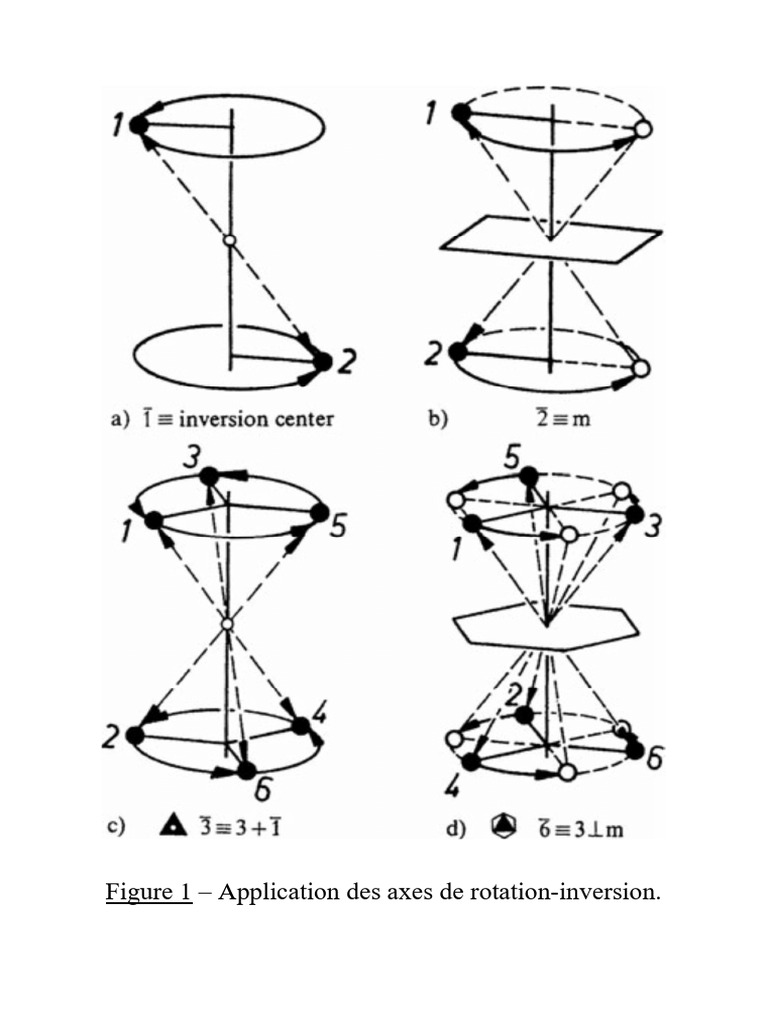 1

2

a) $\bar{1} \equiv$ inversion center

1

2

b) $\bar{2} \equiv m$

3

1

5

2

4

6

c) $\bar{3} \equiv 3 + \bar{1}$

5

1

3

2

4

6

d) $\bar{6} \equiv 3 \perp m$

Figure 1 – Application des axes de rotation-inversion.